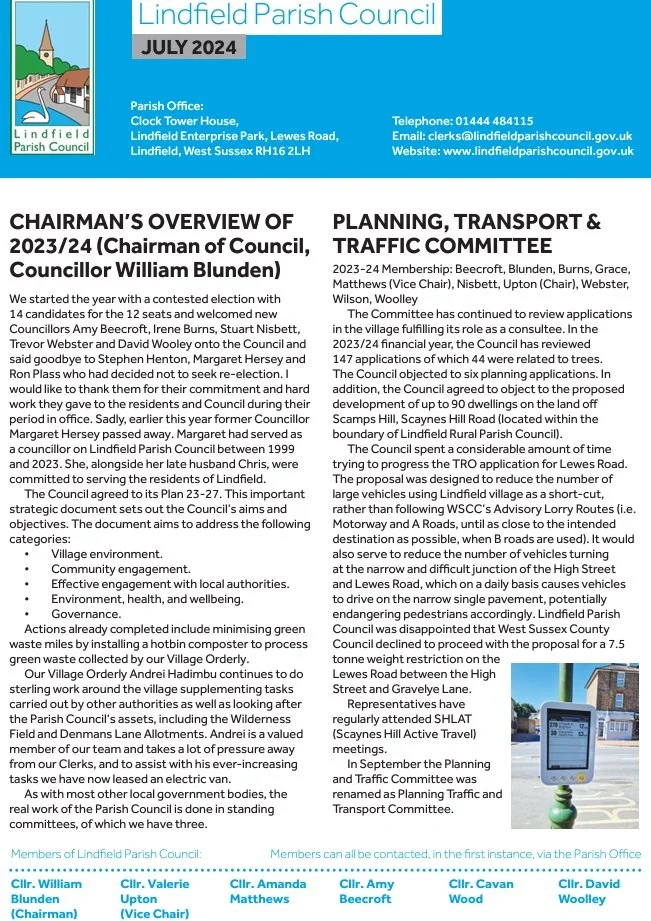 Lindfield Parish Council

Lindfield Parish Council
JULY 2024

Parish Office:
Clock Tower House,
Lindfield Enterprise Park, Lewes Road,
Lindfield, West Sussex RH16 2LH

Telephone: 01444 484115
Email: clerks@lindfieldparishcouncil.gov.uk
Website: www.lindfieldparishcouncil.gov.uk

CHAIRMAN'S OVERVIEW OF 2023/24 (Chairman of Council, Councillor William Blunden)

We started the year with a contested election with 14 candidates for the 12 seats and welcomed new Councillors Amy Beecroft, Irene Burns, Stuart Nisbett, Trevor Webster and David Wooley onto the Council and said goodbye to Stephen Henton, Margaret Hersey and Ron Plass who had decided not to seek re-election. I would like to thank them for their commitment and hard work they gave to the residents and Council during their period in office. Sadly, earlier this year former Councillor Margaret Hersey passed away. Margaret had served as a councillor on Lindfield Parish Council between 1999 and 2023. She, alongside her late husband Chris, were committed to serving the residents of Lindfield.

The Council agreed to its Plan 23-27. This important strategic document sets out the Council's aims and objectives. The document aims to address the following categories:
• Village environment.
• Community engagement.
• Effective engagement with local authorities.
• Environment, health, and wellbeing.
• Governance.

Actions already completed include minimising green waste miles by installing a hotbin composter to process green waste collected by our Village Orderly.

Our Village Orderly Andrei Hadimbu continues to do sterling work around the village supplementing tasks carried out by other authorities as well as looking after the Parish Council's assets, including the Wilderness Field and Denmans Lane Allotments. Andrei is a valued member of our team and takes a lot of pressure away from our Clerks, and to assist with his ever-increasing tasks we have now leased an electric van.

As with most other local government bodies, the real work of the Parish Council is done in standing committees, of which we have three.

PLANNING, TRANSPORT & TRAFFIC COMMITTEE

2023-24 Membership: Beecroft, Blunden, Burns, Grace, Matthews (Vice Chair), Nisbett, Upton (Chair), Webster, Wilson, Woolley

The Committee has continued to review applications in the village fulfilling its role as a consultee. In the 2023/24 financial year, the Council has reviewed 147 applications of which 44 were related to trees. The Council objected to six planning applications. In addition, the Council agreed to object to the proposed development of up to 90 dwellings on the land off Scamps Hill, Scaynes Hill Road (located within the boundary of Lindfield Rural Parish Council).

The Council spent a considerable amount of time trying to progress the TRO application for Lewes Road. The proposal was designed to reduce the number of large vehicles using Lindfield village as a short-cut, rather than following WSCC's Advisory Lorry Routes (i.e. Motorway and A Roads, until as close to the intended destination as possible, when B roads are used). It would also serve to reduce the number of vehicles turning at the narrow and difficult junction of the High Street and Lewes Road, which on a daily basis causes vehicles to drive on the narrow single pavement, potentially endangering pedestrians accordingly. Lindfield Parish Council was disappointed that West Sussex County Council declined to proceed with the proposal for a 7.5 tonne weight restriction on the Lewes Road between the High Street and Gravelye Lane.

Representatives have regularly attended SHLAT (Scaynes Hill Active Travel) meetings.

In September the Planning and Traffic Committee was renamed as Planning Traffic and Transport Committee.

Members of Lindfield Parish Council:
Members can all be contacted, in the first instance, via the Parish Office

Cllr. William Blunden (Chairman)
Cllr. Valerie Upton (Vice Chair)
Cllr. Amanda Matthews
Cllr. Amy Beecroft
Cllr. Cavan Wood
Cllr. David Woolley